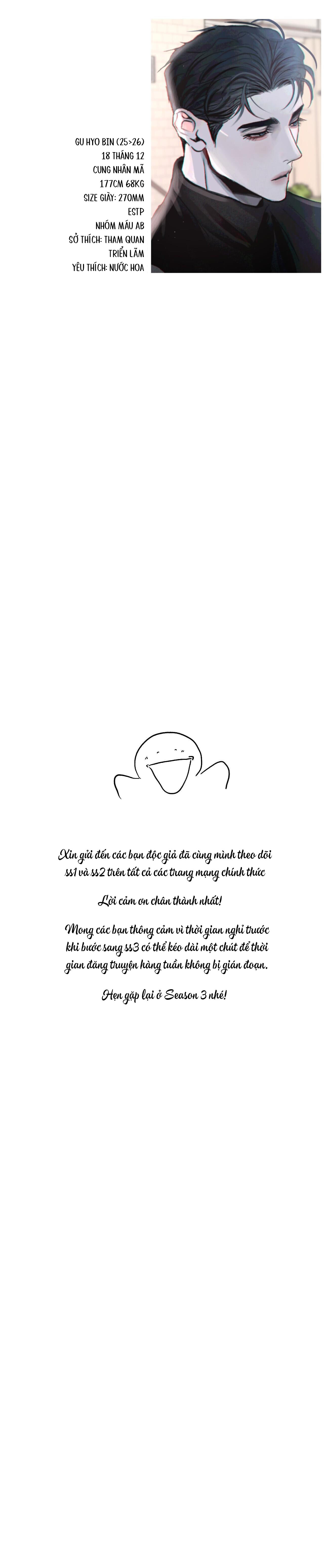 GU HYO BIN (25>26)
18 THÁNG 12
CUNG NHÂN MÃ
177CM 68KG
SIZE GIÀY: 270MM
ESTP
NHÓM MÁU AB
SỞ THÍCH: THAM QUAN TRIỂN LÃM
YÊU THÍCH: NƯỚC HOA

Xin gửi đến các bạn độc giả đã cùng mình theo dõi ss1 và ss2 trên tất cả các trang mạng chính thức

Lời cảm ơn chân thành nhất!

Mong các bạn thông cảm vì thời gian nghỉ trước khi bước sang ss3 có thể kéo dài một chút để thời gian đăng truyện hàng tuần không bị gián đoạn.

Hẹn gặp lại ở Season 3 nhé!